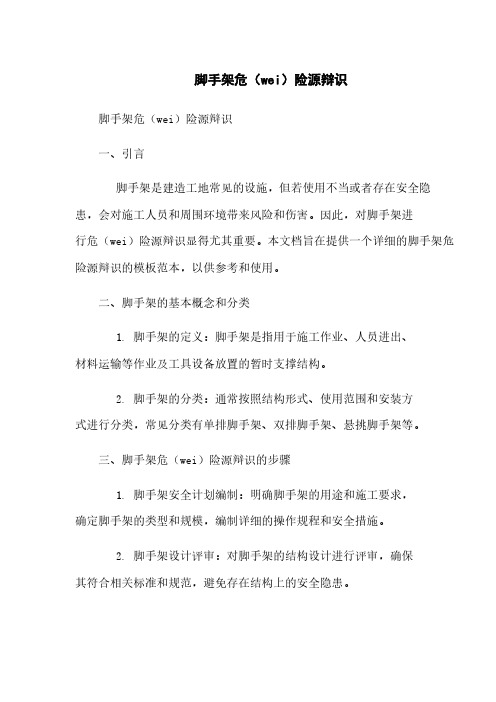 脚手架危（wei）险源辩识

脚手架危（wei）险源辩识

一、引言

脚手架是建造工地常见的设施，但若使用不当或者存在安全隐患，会对施工人员和周围环境带来风险和伤害。因此，对脚手架进行危（wei）险源辩识显得尤其重要。本文档旨在提供一个详细的脚手架危险源辩识的模板范本，以供参考和使用。

二、脚手架的基本概念和分类

1. 脚手架的定义：脚手架是指用于施工作业、人员进出、材料运输等作业及工具设备放置的暂时支撑结构。

2. 脚手架的分类：通常按照结构形式、使用范围和安装方式进行分类，常见分类有单排脚手架、双排脚手架、悬挑脚手架等。

三、脚手架危（wei）险源辩识的步骤

1. 脚手架安全计划编制：明确脚手架的用途和施工要求，确定脚手架的类型和规模，编制详细的操作规程和安全措施。

2. 脚手架设计评审：对脚手架的结构设计进行评审，确保其符合相关标准和规范，避免存在结构上的安全隐患。